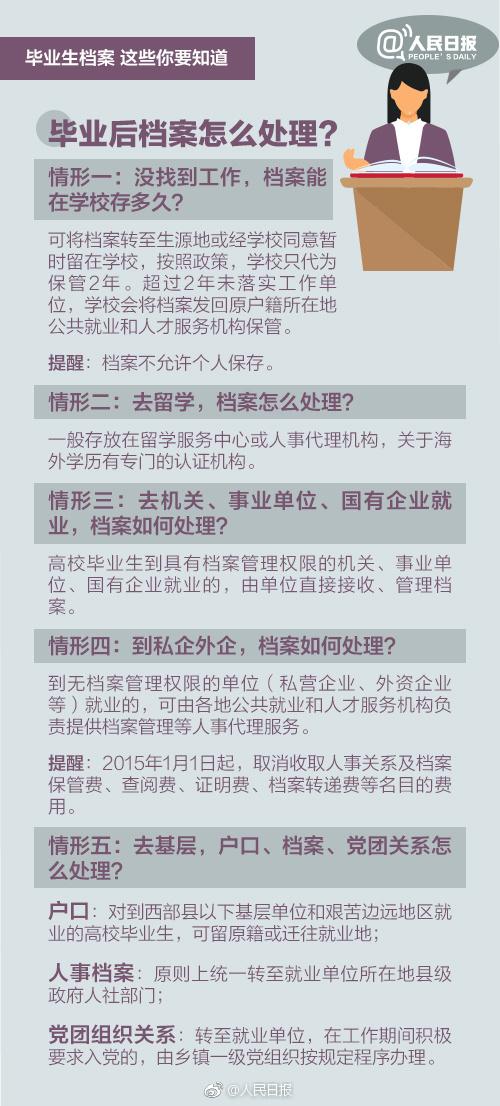 毕业生档案 这些你要知道

@人民日报
PEOPLE'S DAILY

毕业后档案怎么处理？

情形一：没找到工作，档案能在学校存多久？

可将档案转至生源地或经学校同意暂时留在学校，按照政策，学校只代为保管2年。超过2年未落实工作单位，学校会将档案发回原户籍所在地公共就业和人才服务机构保管。

提醒：档案不允许个人保存。

情形二：去留学，档案怎么处理？

一般存放在留学服务中心或人事代理机构，关于海外学历有专门的认证机构。

情形三：去机关、事业单位、国有企业就业，档案如何处理？

高校毕业生到具有档案管理权限的机关、事业单位、国有企业就业的，由单位直接接收、管理档案。

情形四：到私企外企，档案如何处理？

到无档案管理权限的单位（私营企业、外资企业等）就业的，可由各地公共就业和人才服务机构负责提供档案管理等人事代理服务。

提醒：2015年1月1日起，取消收取人事关系及档案保管费、查阅费、证明费、档案转递费等名目的费用。

情形五：去基层，户口、档案、党团关系怎么处理？

户口：对到西部县以下基层单位和艰苦边远地区就业的高校毕业生，可留原籍或迁往就业地；

人事档案：原则上统一转至就业单位所在地县级政府人社部门；

党团组织关系：转至就业单位，在工作期间积极要求入党的，由乡镇一级党组织按规定程序办理。

@人民日报